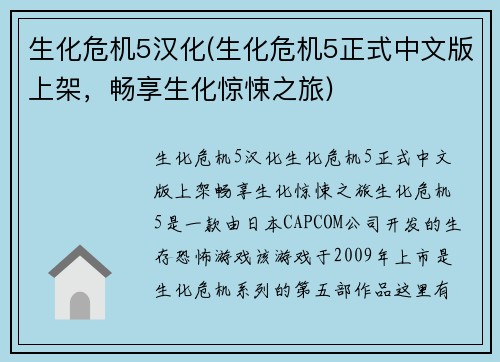 生化危机5汉化(生化危机5正式中文版上架，畅享生化惊悚之旅)

生化危机5汉化生化危机5正式中文版上架畅享生化惊悚之旅生化危机5是一款由日本CAPCOM公司开发的生存恐怖游戏该游戏于2009年上市是生化危机系列的第五部作品这里有